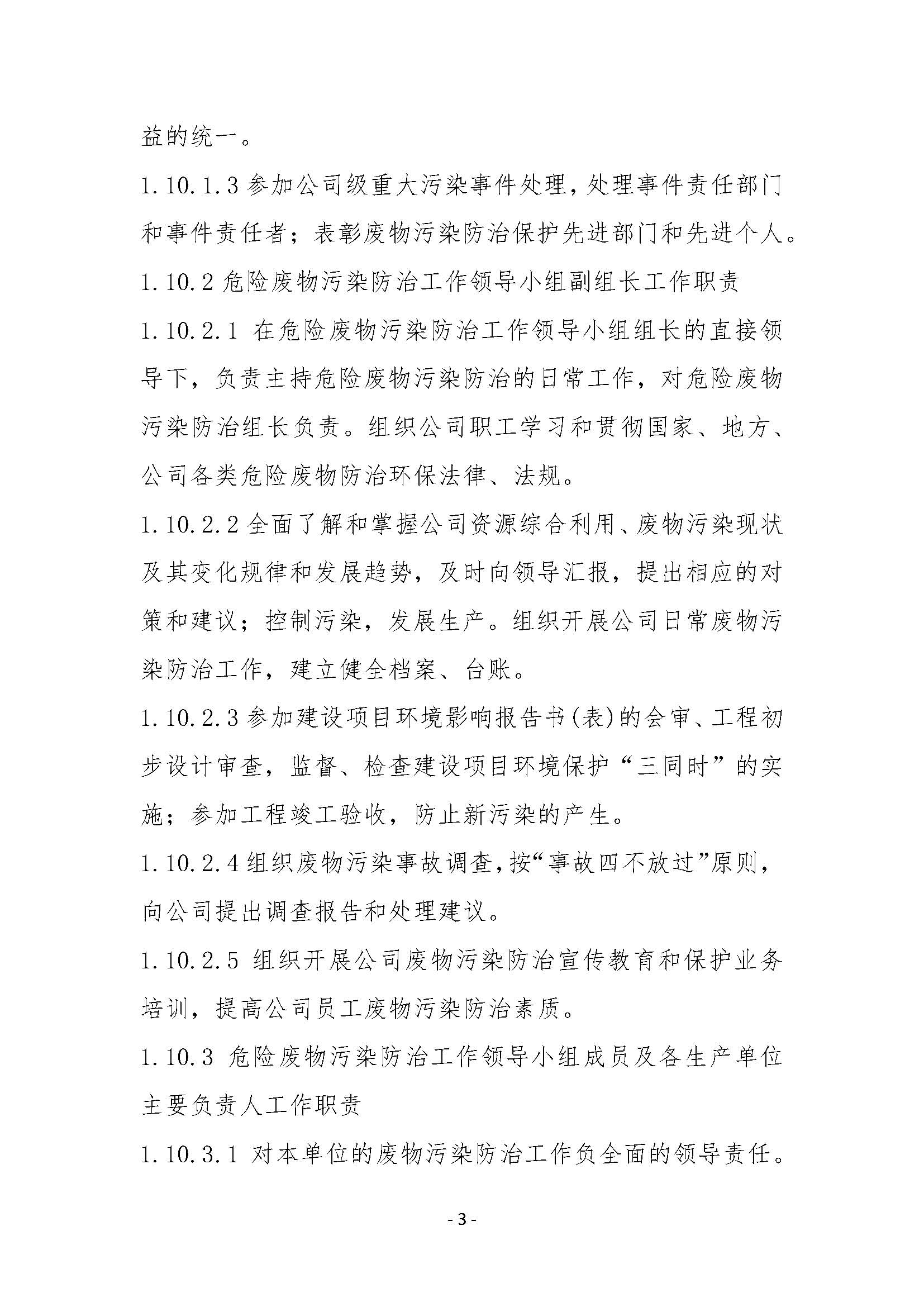 益的统一。

1.10.1.3 参加公司级重大污染事件处理，处理事件责任部门和事件责任者；表彰废物污染防治保护先进部门和先进个人。

1.10.2 危险废物污染防治工作领导小组副组长工作职责

1.10.2.1 在危险废物污染防治工作领导小组组长的直接领导下，负责主持危险废物污染防治的日常工作，对危险废物污染防治组长负责。组织公司职工学习和贯彻国家、地方、公司各类危险废物防治环保法律、法规。

1.10.2.2 全面了解和掌握公司资源综合利用、废物污染现状及其变化规律和发展趋势，及时向领导汇报，提出相应的对策和建议；控制污染，发展生产。组织开展公司日常废物污染防治工作，建立健全档案、台账。

1.10.2.3 参加建设项目环境影响报告书(表)的会审、工程初步设计审查，监督、检查建设项目环境保护“三同时”的实施；参加工程竣工验收，防止新污染的产生。

1.10.2.4 组织废物污染事故调查，按“事故四不放过”原则，向公司提出调查报告和处理建议。

1.10.2.5 组织开展公司废物污染防治宣传教育和保护业务培训，提高公司员工废物污染防治素质。

1.10.3 危险废物污染防治工作领导小组成员及各生产单位主要负责人工作职责

1.10.3.1 对本单位的废物污染防治工作负全面的领导责任。

- 3 -